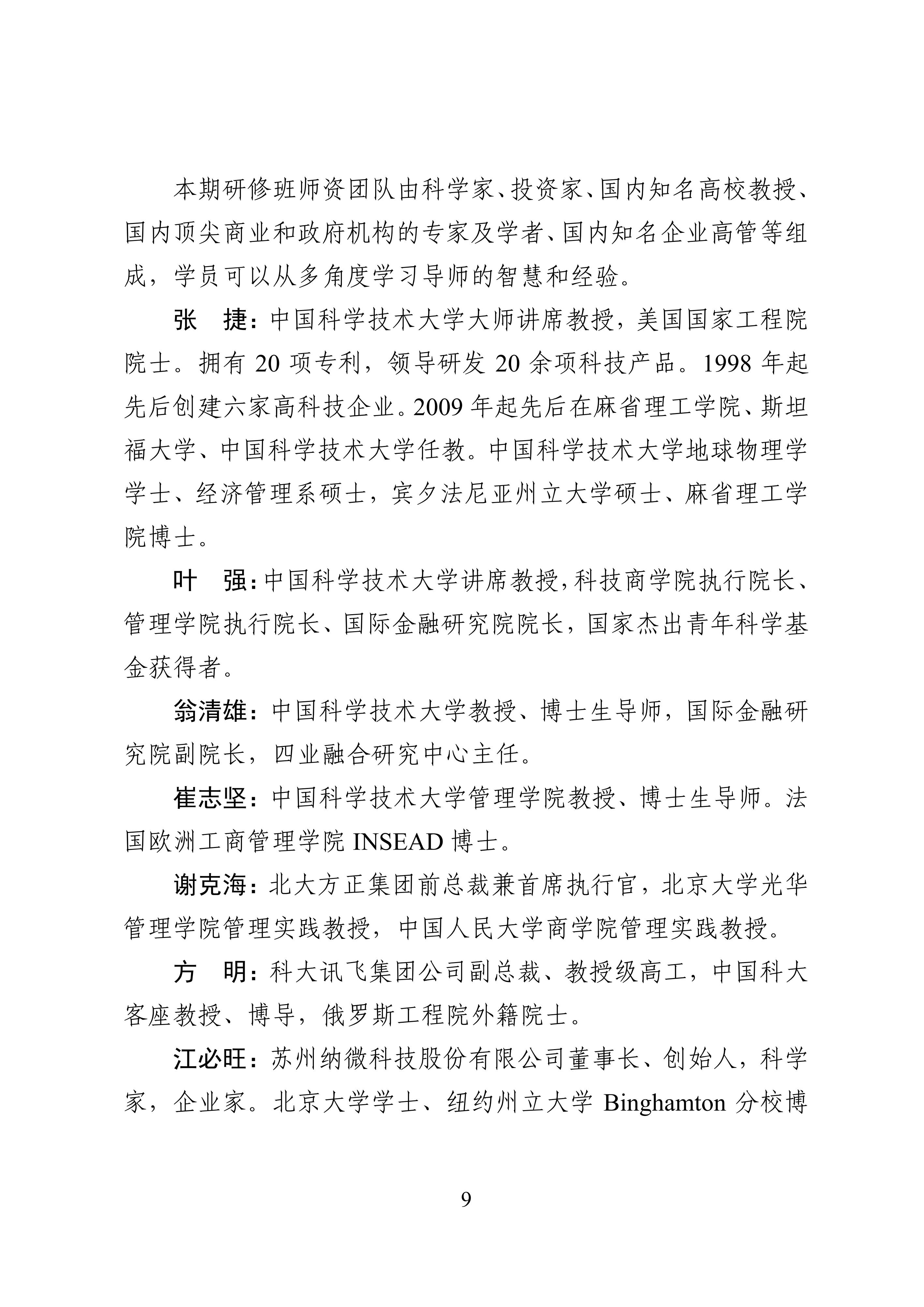 本期研修班师资团队由科学家、投资家、国内知名高校教授、国内顶尖商业和政府机构的专家及学者、国内知名企业高管等组成，学员可以从多角度学习导师的智慧和经验。

张　捷：中国科学技术大学大师讲席教授，美国国家工程院院士。拥有 20 项专利，领导研发 20 余项科技产品。1998 年起先后创建六家高科技企业。2009 年起先后在麻省理工学院、斯坦福大学、中国科学技术大学任教。中国科学技术大学地球物理学学士、经济管理系硕士，宾夕法尼亚州立大学硕士、麻省理工学院博士。

叶　强：中国科学技术大学讲席教授，科技商学院执行院长、管理学院执行院长、国际金融研究院院长，国家杰出青年科学基金获得者。

翁清雄：中国科学技术大学教授、博士生导师，国际金融研究院副院长，四业融合研究中心主任。

崔志坚：中国科学技术大学管理学院教授、博士生导师。法国欧洲工商管理学院 INSEAD 博士。

谢克海：北大方正集团前总裁兼首席执行官，北京大学光华管理学院管理实践教授，中国人民大学商学院管理实践教授。

方　明：科大讯飞集团公司副总裁、教授级高工，中国科大客座教授、博导，俄罗斯工程院外籍院士。

江必旺：苏州纳微科技股份有限公司董事长、创始人，科学家，企业家。北京大学学士、纽约州立大学 Binghamton 分校博

9